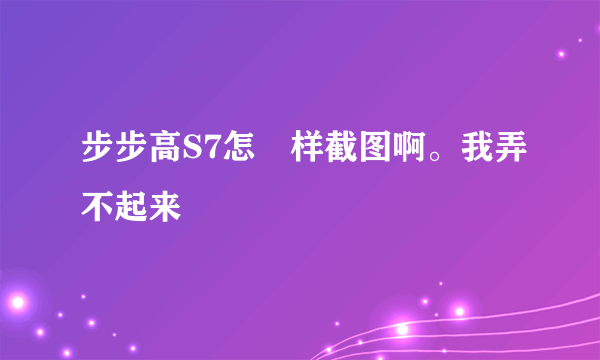 步步高S7怎　样截图啊。我弄不起来